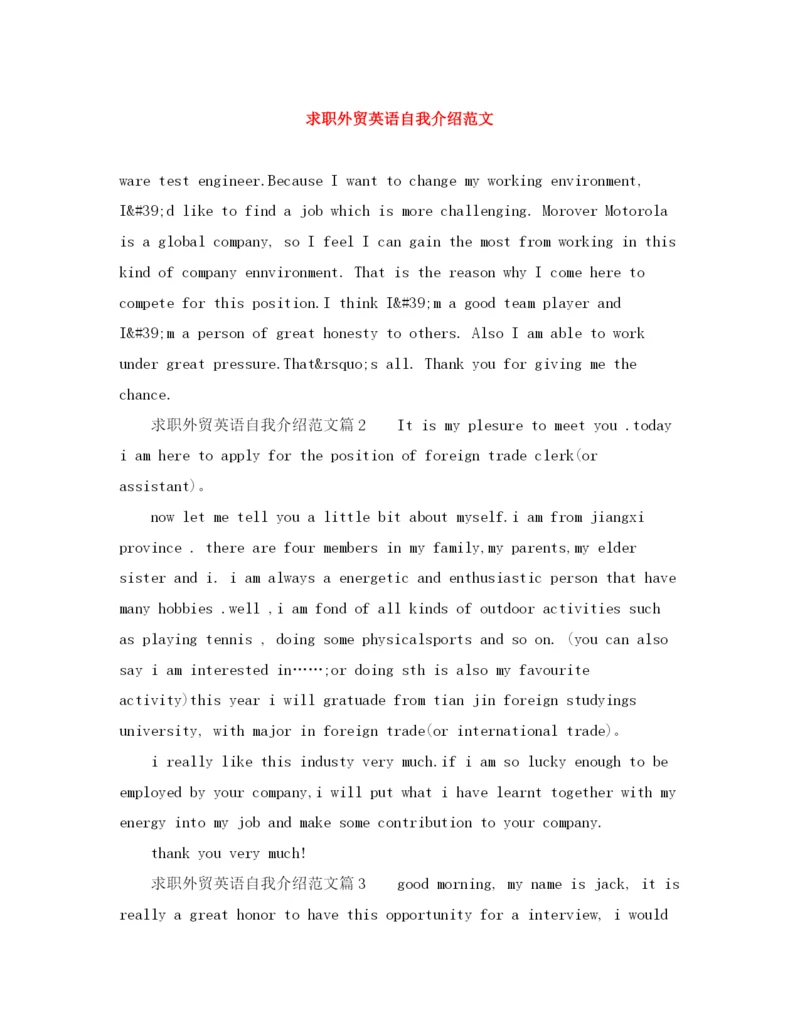 求职外贸英语自我介绍范文

ware test engineer.Because I want to change my working environment, I&#39;d like to find a job which is more challenging. Morover Motorola is a global company, so I feel I can gain the most from working in this kind of company ennvironment. That is the reason why I come here to compete for this position.I think I&#39;m a good team player and I&#39;m a person of great honesty to others. Also I am able to work under great pressure.That&rsquo;s all. Thank you for giving me the chance.

求职外贸英语自我介绍范文篇2 It is my plesure to meet you .today i am here to apply for the position of foreign trade clerk(or assistant)。

now let me tell you a little bit about myself.i am from jiangxi province . there are four members in my family,my parents,my elder sister and i. i am always a energetic and enthusiastic person that have many hobbies .well ,i am fond of all kinds of outdoor activities such as playing tennis , doing some physicalsports and so on. (you can also say i am interested in……;or doing sth is also my favourite activity)this year i will gratuade from tian jin foreign studyings university, with major in foreign trade(or international trade)。

i really like this industy very much.if i am so lucky enough to be employed by your company,i will put what i have learnt together with my energy into my job and make some contribution to your company.

thank you very much!

求职外贸英语自我介绍范文篇3 good morning, my name is jack, it is really a great honor to have this opportunity for a interview, i would